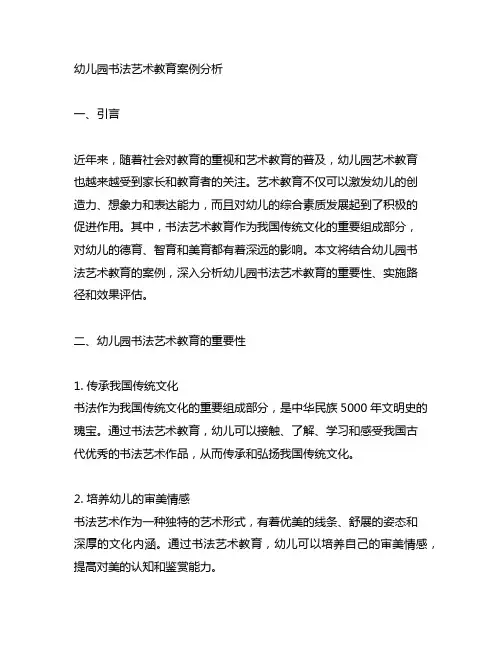 幼儿园书法艺术教育案例分析

一、引言

近年来，随着社会对教育的重视和艺术教育的普及，幼儿园艺术教育也越来越受到家长和教育者的关注。艺术教育不仅可以激发幼儿的创造力、想象力和表达能力，而且对幼儿的综合素质发展起到了积极的促进作用。其中，书法艺术教育作为我国传统文化的重要组成部分，对幼儿的德育、智育和美育都有着深远的影响。本文将结合幼儿园书法艺术教育的案例，深入分析幼儿园书法艺术教育的重要性、实施路径和效果评估。

二、幼儿园书法艺术教育的重要性

1. 传承我国传统文化
书法作为我国传统文化的重要组成部分，是中华民族 5000 年文明史的瑰宝。通过书法艺术教育，幼儿可以接触、了解、学习和感受我国古代优秀的书法艺术作品，从而传承和弘扬我国传统文化。

2. 培养幼儿的审美情感
书法艺术作为一种独特的艺术形式，有着优美的线条、舒展的姿态和深厚的文化内涵。通过书法艺术教育，幼儿可以培养自己的审美情感，提高对美的认知和鉴赏能力。